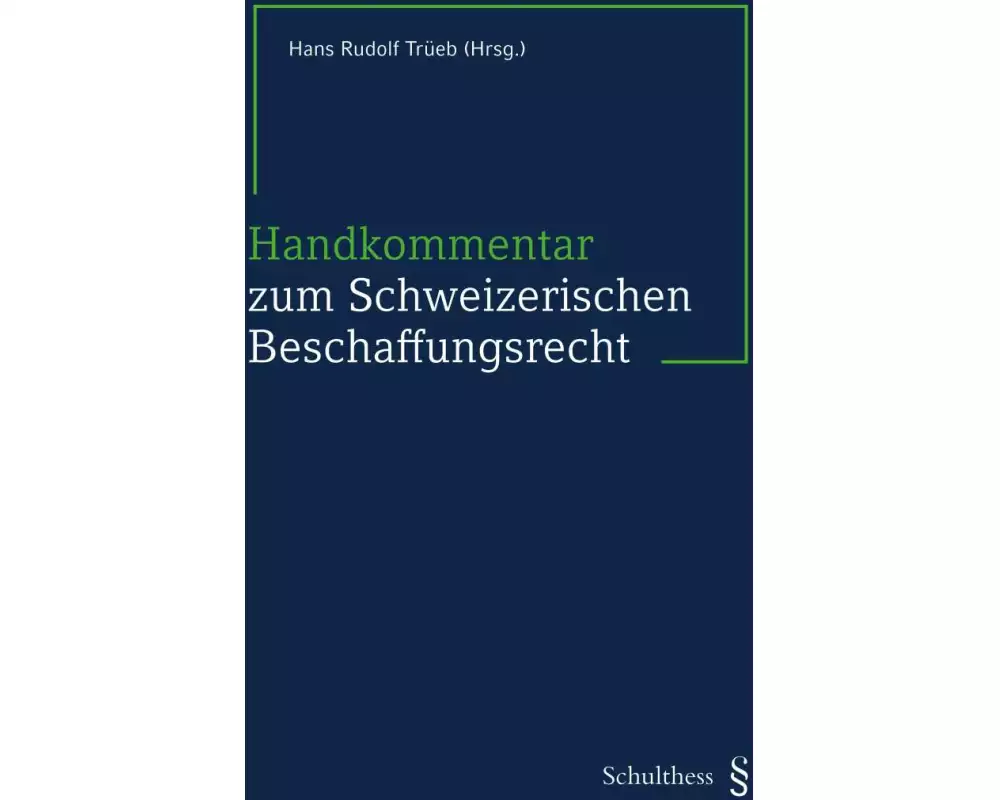 Hans Rudolf Trüeb (Hrsg.)

Handkommentar
zum Schweizerischen
Beschaffungsrecht

Schulthess §